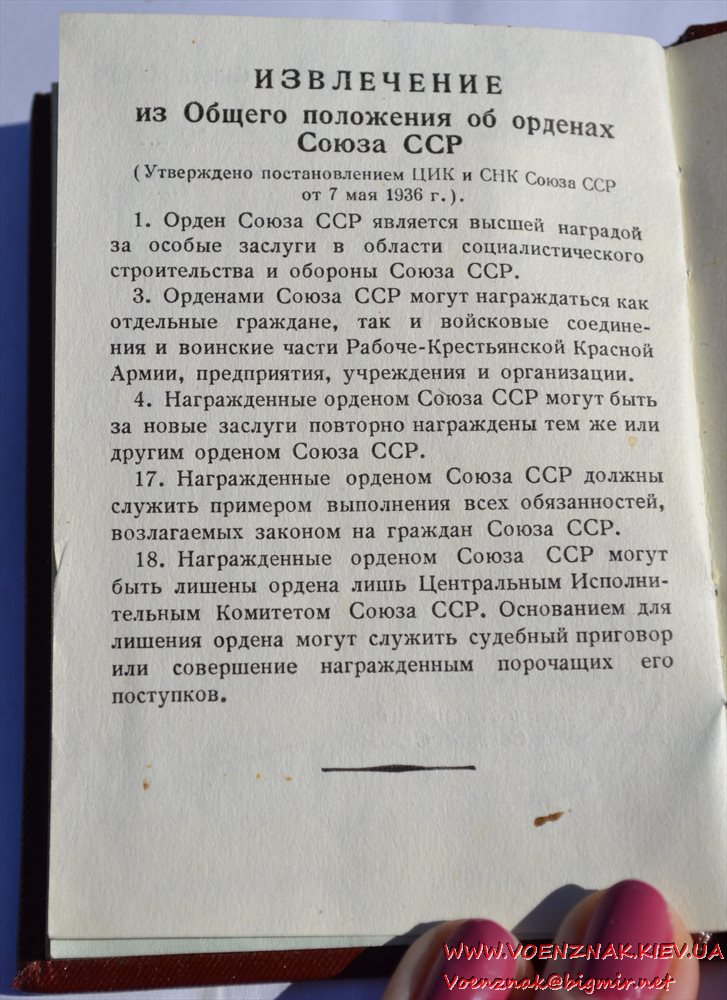 ИЗВЛЕЧЕНИЕ
из Общего положения об орденах Союза ССР

(Утверждено постановлением ЦИК и СНК Союза ССР от 7 мая 1936 г.).

1. Орден Союза ССР является высшей наградой за особые заслуги в области социалистического строительства и обороны Союза ССР.

3. Орденами Союза ССР могут награждаться как отдельные граждане, так и войсковые соединения и воинские части Рабоче-Крестьянской Красной Армии, предприятия, учреждения и организации.

4. Награжденные орденом Союза ССР могут быть за новые заслуги повторно награждены тем же или другим орденом Союза ССР.

17. Награжденные орденом Союза ССР должны служить примером выполнения всех обязанностей, возлагаемых законом на граждан Союза ССР.

18. Награжденные орденом Союза ССР могут быть лишены ордена лишь Центральным Исполнительным Комитетом Союза ССР. Основанием для лишения ордена могут служить судебный приговор или совершение награжденным порочащих его поступков.

WWW.VOENZNAK.KIEV.UA
Voenznak@bigmir.net